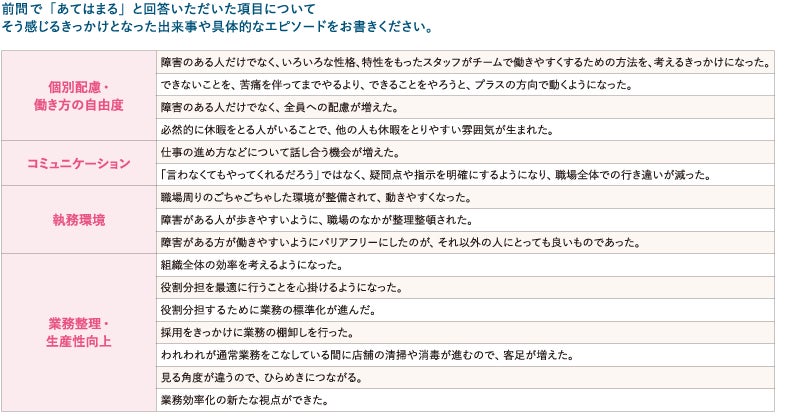 前問で「あてはまる」と回答いただいた項目について
そう感じるきっかけとなった出来事や具体的なエピソードをお書きください。

| | |
|---|---|
| 個別配慮・働き方の自由度 | 障害のある人だけでなく、いろいろな性格、特性をもったスタッフがチームで働きやすくするための方法を、考えるきっかけになった。 |
| | できないことを、苦痛を伴ってまでやるより、できることをやろうと、プラスの方向で動くようになった。 |
| | 障害のある人だけでなく、全員への配慮が増えた。 |
| | 必然的に休暇をとる人がいることで、他の人も休暇をとりやすい雰囲気が生まれた。 |
| コミュニケーション | 仕事の進め方などについて話し合う機会が増えた。 |
| | 「言わなくてもやってくれるだろう」ではなく、疑問点や指示を明確にするようになり、職場全体での行き違いが減った。 |
| 執務環境 | 職場周りのごちゃごちゃした環境が整備されて、動きやすくなった。 |
| | 障害がある人が歩きやすいように、職場のなかが整理整頓された。 |
| | 障害がある方が働きやすいようにバリアフリーにしたのが、それ以外の人にとっても良いものであった。 |
| 業務整理・生産性向上 | 組織全体の効率を考えるようになった。 |
| | 役割分担を最適に行うことを心掛けるようになった。 |
| | 役割分担するために業務の標準化が進んだ。 |
| | 採用をきっかけに業務の棚卸しを行った。 |
| | われわれが通常業務をこなしている間に店舗の清掃や消毒が進むので、客足が増えた。 |
| | 見る角度が違うので、ひらめきにつながる。 |
| | 業務効率化の新たな視点ができた。 |